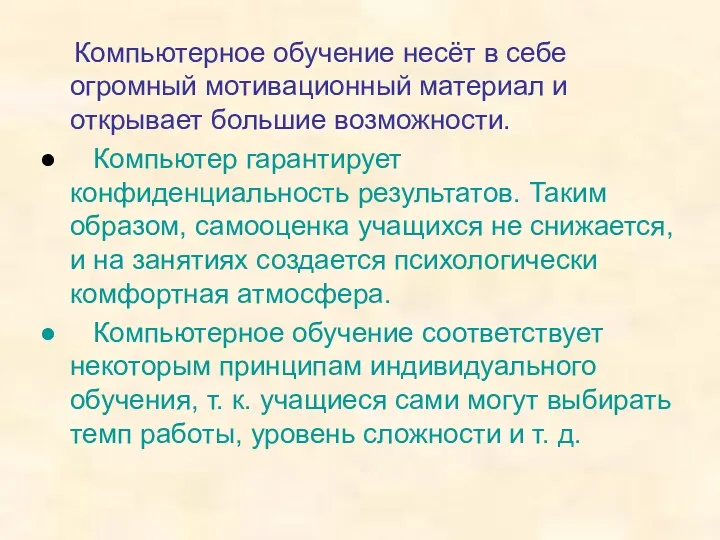 Компьютерное обучение несёт в себе огромный мотивационный материал и открывает большие возможности.

● Компьютер гарантирует конфиденциальность результатов. Таким образом, самооценка учащихся не снижается, и на занятиях создается психологически комфортная атмосфера.

● Компьютерное обучение соответствует некоторым принципам индивидуального обучения, т. к. учащиеся сами могут выбирать темп работы, уровень сложности и т. д.